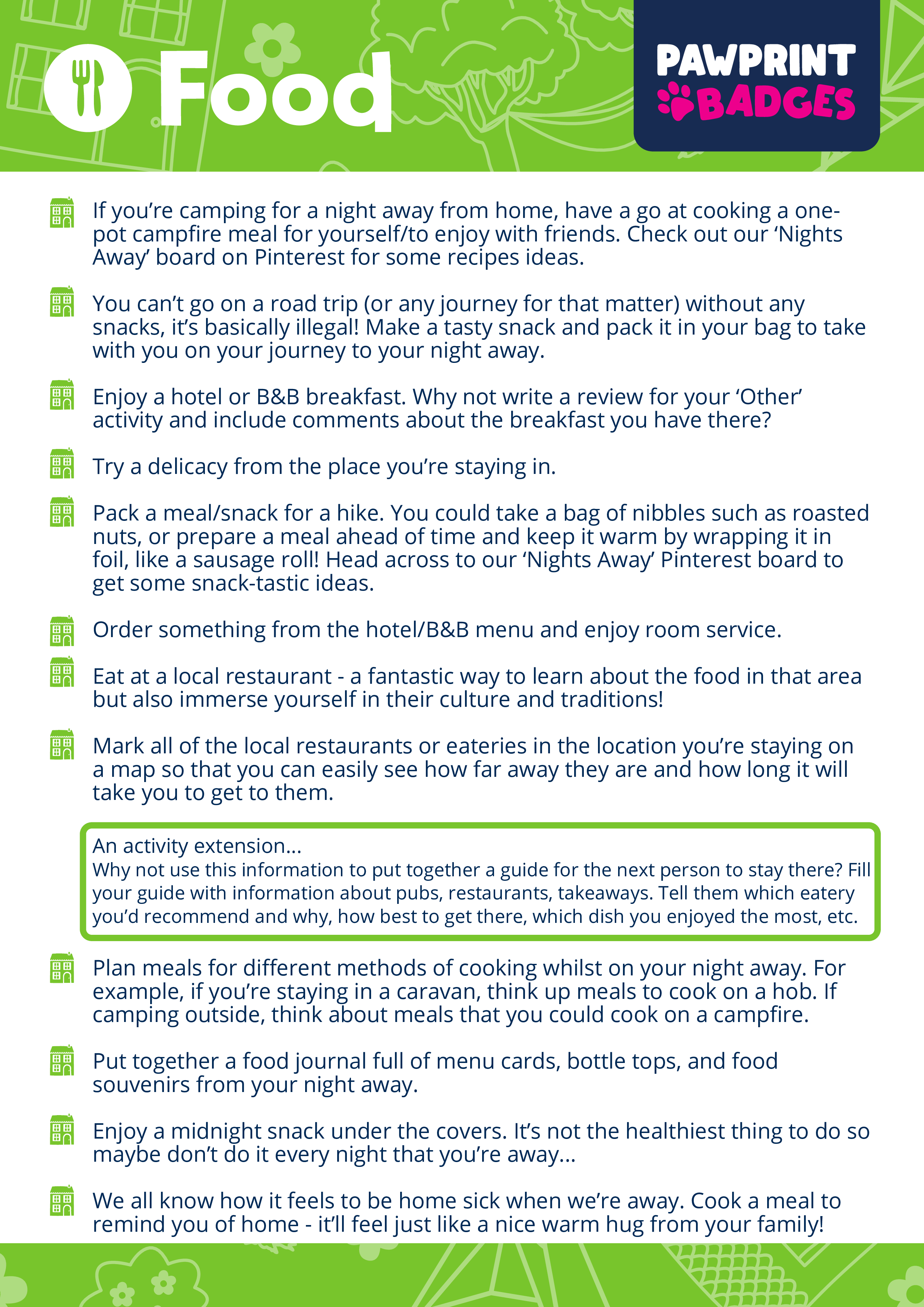 Food

PAWPRINT BADGES

If you're camping for a night away from home, have a go at cooking a one-pot campfire meal for yourself/to enjoy with friends. Check out our 'Nights Away' board on Pinterest for some recipes ideas.

You can't go on a road trip (or any journey for that matter) without any snacks, it's basically illegal! Make a tasty snack and pack it in your bag to take with you on your journey to your night away.

Enjoy a hotel or B&B breakfast. Why not write a review for your 'Other' activity and include comments about the breakfast you have there?

Try a delicacy from the place you're staying in.

Pack a meal/snack for a hike. You could take a bag of nibbles such as roasted nuts, or prepare a meal ahead of time and keep it warm by wrapping it in foil, like a sausage roll! Head across to our 'Nights Away' Pinterest board to get some snack-tastic ideas.

Order something from the hotel/B&B menu and enjoy room service.

Eat at a local restaurant - a fantastic way to learn about the food in that area but also immerse yourself in their culture and traditions!

Mark all of the local restaurants or eateries in the location you're staying on a map so that you can easily see how far away they are and how long it will take you to get to them.

An activity extension...
Why not use this information to put together a guide for the next person to stay there? Fill your guide with information about pubs, restaurants, takeaways. Tell them which eatery you'd recommend and why, how best to get there, which dish you enjoyed the most, etc.

Plan meals for different methods of cooking whilst on your night away. For example, if you're staying in a caravan, think up meals to cook on a hob. If camping outside, think about meals that you could cook on a campfire.

Put together a food journal full of menu cards, bottle tops, and food souvenirs from your night away.

Enjoy a midnight snack under the covers. It's not the healthiest thing to do so maybe don't do it every night that you're away...

We all know how it feels to be home sick when we're away. Cook a meal to remind you of home - it'll feel just like a nice warm hug from your family!